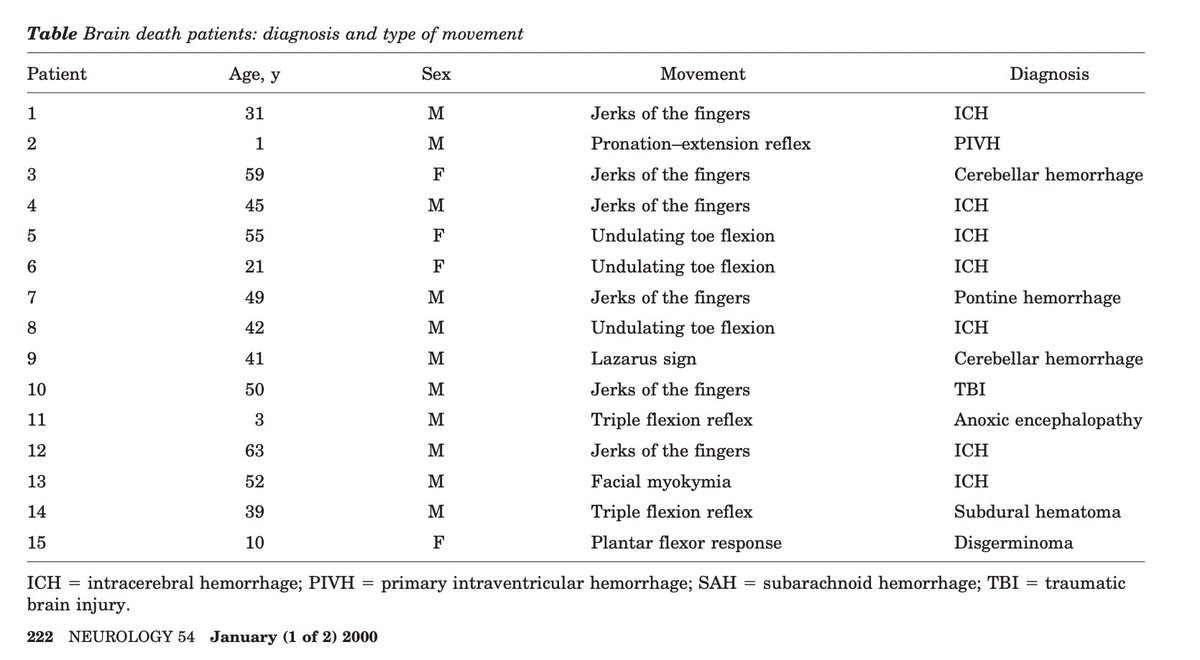 Table Brain death patients: diagnosis and type of movement

| Patient | Age, y | Sex | Movement | Diagnosis |
|---|---|---|---|---|
| 1 | 31 | M | Jerks of the fingers | ICH |
| 2 | 1 | M | Pronation–extension reflex | PIVH |
| 3 | 59 | F | Jerks of the fingers | Cerebellar hemorrhage |
| 4 | 45 | M | Jerks of the fingers | ICH |
| 5 | 55 | F | Undulating toe flexion | ICH |
| 6 | 21 | F | Undulating toe flexion | ICH |
| 7 | 49 | M | Jerks of the fingers | Pontine hemorrhage |
| 8 | 42 | M | Undulating toe flexion | ICH |
| 9 | 41 | M | Lazarus sign | Cerebellar hemorrhage |
| 10 | 50 | M | Jerks of the fingers | TBI |
| 11 | 3 | M | Triple flexion reflex | Anoxic encephalopathy |
| 12 | 63 | M | Jerks of the fingers | ICH |
| 13 | 52 | M | Facial myokymia | ICH |
| 14 | 39 | M | Triple flexion reflex | Subdural hematoma |
| 15 | 10 | F | Plantar flexor response | Disgerminoma |

ICH = intracerebral hemorrhage; PIVH = primary intraventricular hemorrhage; SAH = subarachnoid hemorrhage; TBI = traumatic brain injury.

222 NEUROLOGY 54 January (1 of 2) 2000